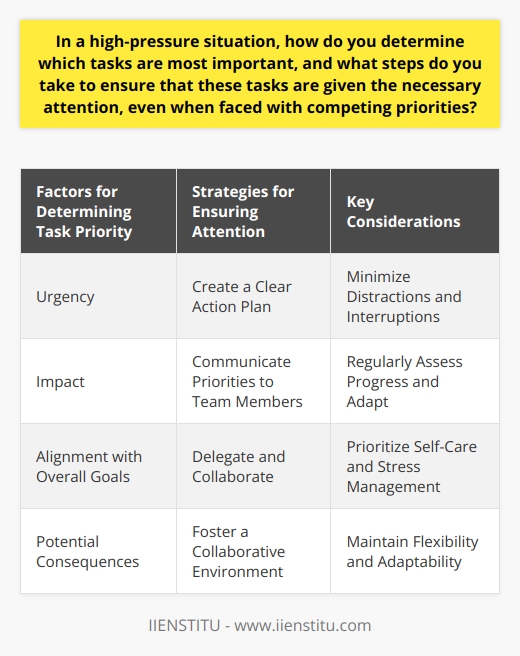 In a high-pressure situation, how do you determine which tasks are most important, and what steps do you take to ensure that these tasks are given the necessary attention, even when faced with competing priorities?

| Factors for Determining Task Priority | Strategies for Ensuring Attention | Key Considerations |
|---|---|---|
| Urgency | Create a Clear Action Plan | Minimize Distractions and Interruptions |
| Impact | Communicate Priorities to Team Members | Regularly Assess Progress and Adapt |
| Alignment with Overall Goals | Delegate and Collaborate | Prioritize Self-Care and Stress Management |
| Potential Consequences | Foster a Collaborative Environment | Maintain Flexibility and Adaptability |

IIENSTITU - www.iienstitu.com